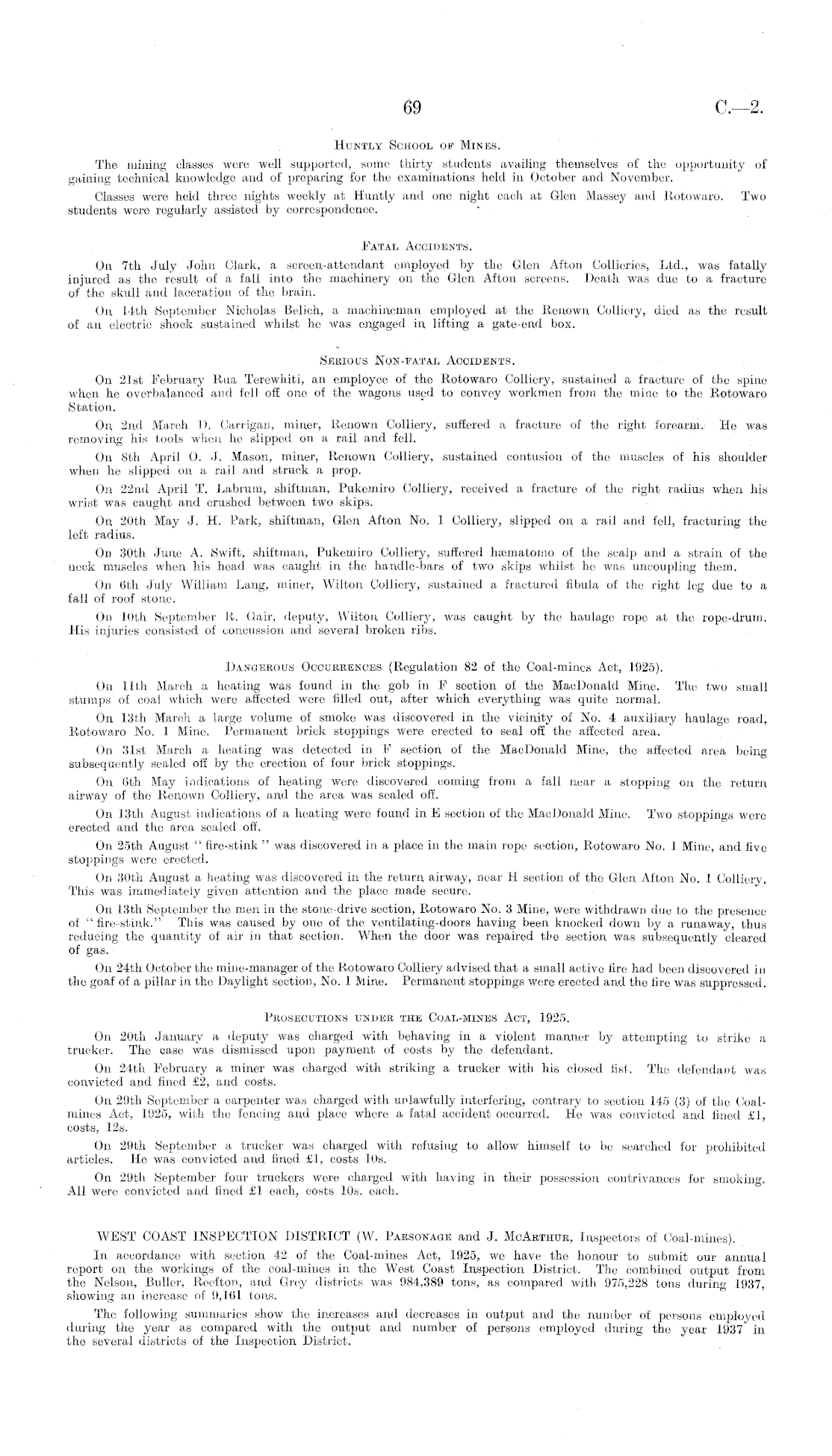 69 C.—2.

HUNTLY SCHOOL OF MINES.

The mining classes were well supported, some thirty students availing themselves of the opportunity of gaining technical knowledge and of preparing for the examinations held in October and November.

Classes were held three nights weekly at Huntly and one night each at Glen Massey and Rotowaro. Two students were regularly assisted by correspondence.

FATAL ACCIDENTS.

On 7th July John Clark, a screen-attendant employed by the Glen Afton Collieries, Ltd., was fatally injured as the result of a fall into the machinery on the Glen Afton screens. Death was due to a fracture of the skull and laceration of the brain.

On 14th September Nicholas Belich, a machineman employed at the Renown Colliery, died as the result of an electric shock sustained whilst he was engaged in lifting a gate-end box.

SERIOUS NON-FATAL ACCIDENTS.

On 21st February Rua Terewhiti, an employee of the Rotowaro Colliery, sustained a fracture of the spine when he overbalanced and fell off one of the wagons used to convey workmen from the mine to the Rotowaro Station.

On 2nd March D. Carrigan, miner, Renown Colliery, suffered a fracture of the right forearm. He was removing his tools when he slipped on a rail and fell.

On 8th April O. J. Mason, miner, Renown Colliery, sustained contusion of the muscles of his shoulder when he slipped on a rail and struck a prop.

On 22nd April T. Labrum, shiftman, Pukemiro Colliery, received a fracture of the right radius when his wrist was caught and crushed between two skips.

On 20th May J. H. Park, shiftman, Glen Afton No. 1 Colliery, slipped on a rail and fell, fracturing the left radius.

On 30th June A. Swift, shiftman, Pukemiro Colliery, suffered hæmatomo of the scalp and a strain of the neck muscles when his head was caught in the handle-bars of two skips whilst he was uncoupling them.

On 6th July William Lang, miner, Wilton Colliery, sustained a fractured fibula of the right leg due to a fall of roof stone.

On 10th September R. Gair, deputy, Wilton Colliery, was caught by the haulage rope at the rope-drum. His injuries consisted of concussion and several broken ribs.

DANGEROUS OCCURRENCES (Regulation 82 of the Coal-mines Act, 1925).

On 11th March a heating was found in the gob in F section of the MacDonald Mine. The two small stumps of coal which were affected were filled out, after which everything was quite normal.

On 13th March a large volume of smoke was discovered in the vicinity of No. 4 auxiliary haulage road, Rotowaro No. 1 Mine. Permanent brick stoppings were erected to seal off the affected area.

On 31st March a heating was detected in F section of the MacDonald Mine, the affected area being subsequently sealed off by the erection of four brick stoppings.

On 6th May indications of heating were discovered coming from a fall near a stopping on the return airway of the Renown Colliery, and the area was sealed off.

On 13th August indications of a heating were found in E section of the MacDonald Mine. Two stoppings were erected and the area sealed off.

On 25th August "fire-stink" was discovered in a place in the main rope section, Rotowaro No. 1 Mine, and five stoppings were erected.

On 30th August a heating was discovered in the return airway, near H section of the Glen Afton No. 1 Colliery. This was immediately given attention and the place made secure.

On 13th September the men in the stone-drive section, Rotowaro No. 3 Mine, were withdrawn due to the presence of "fire-stink." This was caused by one of the ventilating-doors having been knocked down by a runaway, thus reducing the quantity of air in that section. When the door was repaired the section was subsequently cleared of gas.

On 24th October the mine-manager of the Rotowaro Colliery advised that a small active fire had been discovered in the goaf of a pillar in the Daylight section, No. 1 Mine. Permanent stoppings were erected and the fire was suppressed.

PROSECUTIONS UNDER THE COAL-MINES ACT, 1925.

On 20th January a deputy was charged with behaving in a violent manner by attempting to strike a trucker. The case was dismissed upon payment of costs by the defendant.

On 24th February a miner was charged with striking a trucker with his closed fist. The defendant was convicted and fined £2, and costs.

On 29th September a carpenter was charged with unlawfully interfering, contrary to section 145 (3) of the Coal-mines Act, 1925, with the fencing and place where a fatal accident occurred. He was convicted and fined £1, costs, 12s.

On 29th September a trucker was charged with refusing to allow himself to be searched for prohibited articles. He was convicted and fined £1, costs 10s.

On 29th September four truckers were charged with having in their possession contrivances for smoking. All were convicted and fined £1 each, costs 10s. each.

WEST COAST INSPECTION DISTRICT (W. PARSONAGE and J. MCARTHUR, Inspectors of Coal-mines).

In accordance with section 42 of the Coal-mines Act, 1925, we have the honour to submit our annual report on the workings of the coal-mines in the West Coast Inspection District. The combined output from the Nelson, Buller, Reefton, and Grey districts was 984,389 tons, as compared with 975,228 tons during 1937, showing an increase of 9,161 tons.

The following summaries show the increases and decreases in output and the number of persons employed during the year as compared with the output and number of persons employed during the year 1937 in the several districts of the Inspection District.